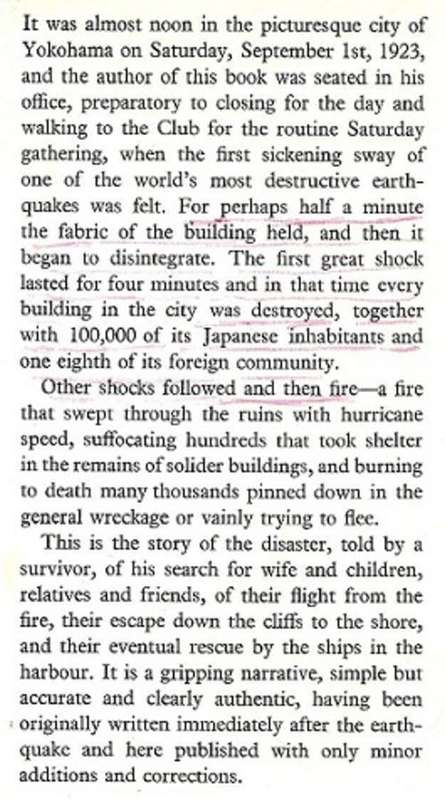 It was almost noon in the picturesque city of Yokohama on Saturday, September 1st, 1923, and the author of this book was seated in his office, preparatory to closing for the day and walking to the Club for the routine Saturday gathering, when the first sickening sway of one of the world's most destructive earthquakes was felt. For perhaps half a minute the fabric of the building held, and then it began to disintegrate. The first great shock lasted for four minutes and in that time every building in the city was destroyed, together with 100,000 of its Japanese inhabitants and one eighth of its foreign community.

Other shocks followed and then fire—a fire that swept through the ruins with hurricane speed, suffocating hundreds that took shelter in the remains of solider buildings, and burning to death many thousands pinned down in the general wreckage or vainly trying to flee.

This is the story of the disaster, told by a survivor, of his search for wife and children, relatives and friends, of their flight from the fire, their escape down the cliffs to the shore, and their eventual rescue by the ships in the harbour. It is a gripping narrative, simple but accurate and clearly authentic, having been originally written immediately after the earthquake and here published with only minor additions and corrections.